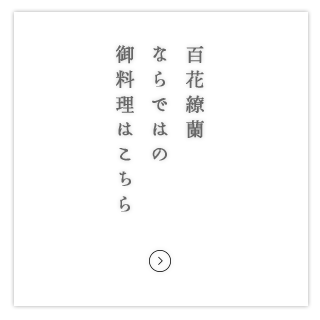 百花繚蘭
ならではの
御料理はこちら